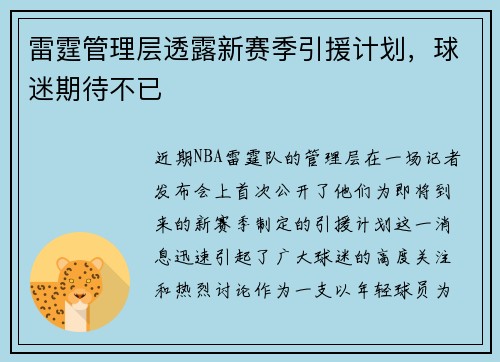 雷霆管理层透露新赛季引援计划，球迷期待不已

近期NBA雷霆队的管理层在一场记者发布会上首次公开了他们为即将到来的新赛季制定的引援计划这一消息迅速引起了广大球迷的高度关注和热烈讨论作为一支以年轻球员为